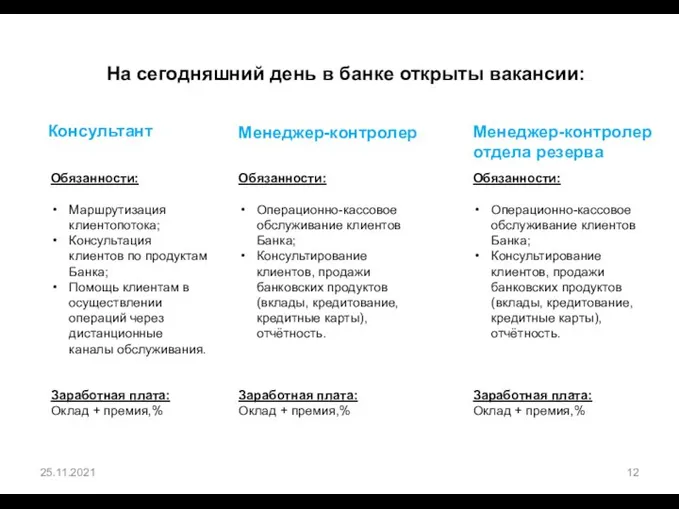 На сегодняшний день в банке открыты вакансии:

Консультант

Обязанности:

• Маршрутизация клиентопотока;
• Консультация клиентов по продуктам Банка;
• Помощь клиентам в осуществлении операций через дистанционные каналы обслуживания.

Заработная плата:
Оклад + премия,%

Менеджер-контролер

Обязанности:

• Операционно-кассовое обслуживание клиентов Банка;
• Консультирование клиентов, продажи банковских продуктов (вклады, кредитование, кредитные карты), отчётность.

Заработная плата:
Оклад + премия,%

Менеджер-контролер отдела резерва

Обязанности:

• Операционно-кассовое обслуживание клиентов Банка;
• Консультирование клиентов, продажи банковских продуктов (вклады, кредитование, кредитные карты), отчётность.

Заработная плата:
Оклад + премия,%

25.11.2021

12